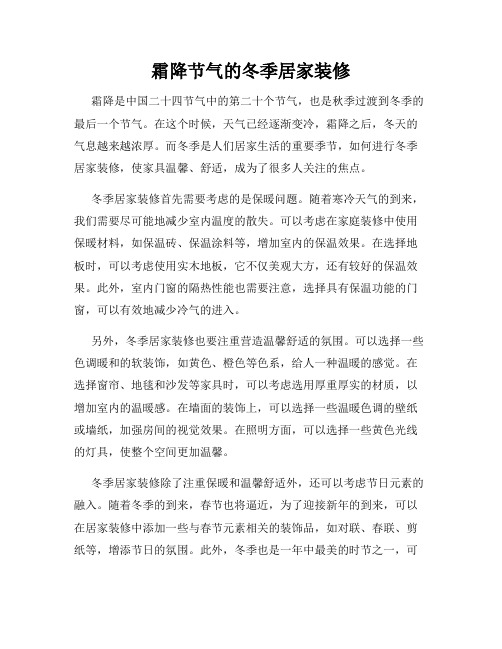 霜降节气的冬季居家装修

霜降是中国二十四节气中的第二十个节气，也是秋季过渡到冬季的最后一个节气。在这个时候，天气已经逐渐变冷，霜降之后，冬天的气息越来越浓厚。而冬季是人们居家生活的重要季节，如何进行冬季居家装修，使家具温馨、舒适，成为了很多人关注的焦点。

冬季居家装修首先需要考虑的是保暖问题。随着寒冷天气的到来，我们需要尽可能地减少室内温度的散失。可以考虑在家庭装修中使用保暖材料，如保温砖、保温涂料等，增加室内的保温效果。在选择地板时，可以考虑使用实木地板，它不仅美观大方，还有较好的保温效果。此外，室内门窗的隔热性能也需要注意，选择具有保温功能的门窗，可以有效地减少冷气的进入。

另外，冬季居家装修也要注重营造温馨舒适的氛围。可以选择一些色调暖和的软装饰，如黄色、橙色等色系，给人一种温暖的感觉。在选择窗帘、地毯和沙发等家具时，可以考虑选用厚重厚实的材质，以增加室内的温暖感。在墙面的装饰上，可以选择一些温暖色调的壁纸或墙纸，加强房间的视觉效果。在照明方面，可以选择一些黄色光线的灯具，使整个空间更加温馨。

冬季居家装修除了注重保暖和温馨舒适外，还可以考虑节日元素的融入。随着冬季的到来，春节也将逼近，为了迎接新年的到来，可以在居家装修中添加一些与春节元素相关的装饰品，如对联、春联、剪纸等，增添节日的氛围。此外，冬季也是一年中最美的时节之一，可